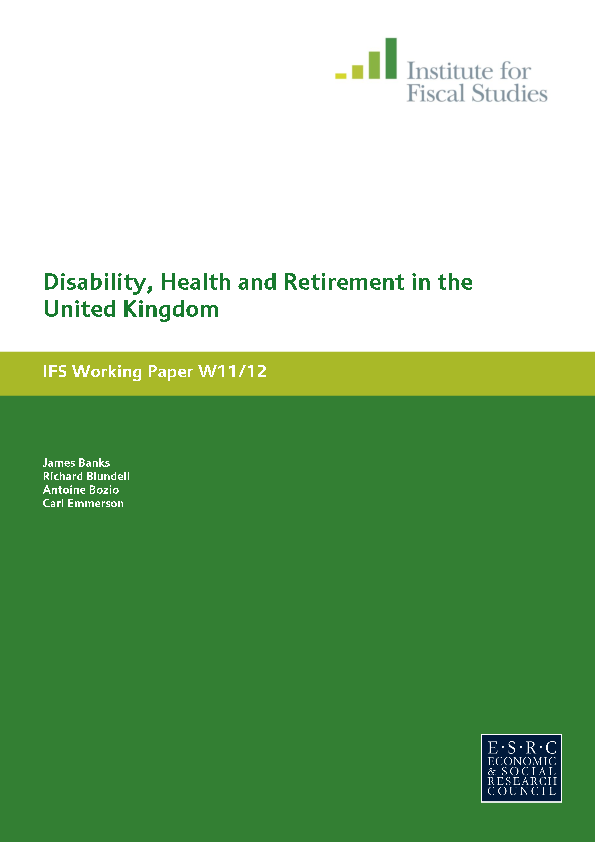 Institute for Fiscal Studies

Disability, Health and Retirement in the United Kingdom

IFS Working Paper W11/12

James Banks
Richard Blundell
Antoine Bozio
Carl Emmerson

E·S·R·C
ECONOMIC
& SOCIAL
RESEARCH
COUNCIL